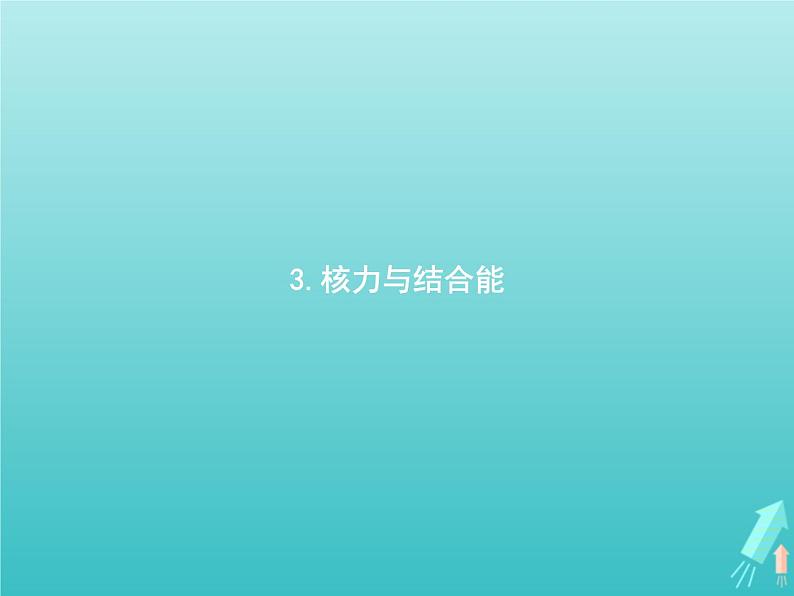 3. 核力与结合能